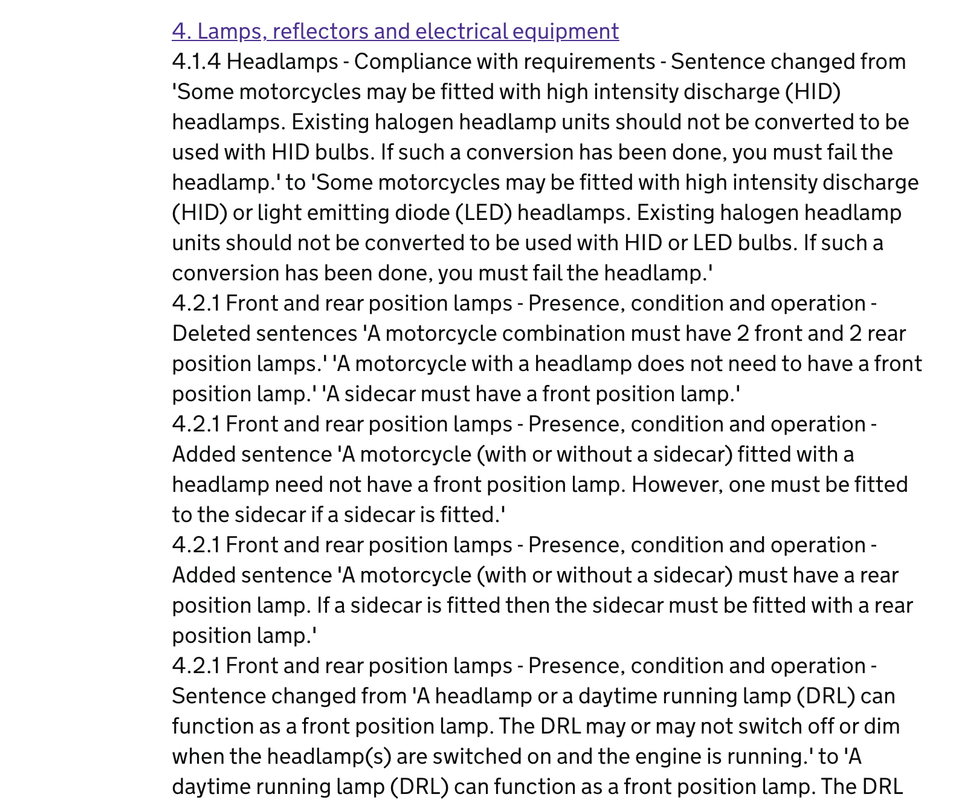 4. Lamps, reflectors and electrical equipment
4.1.4 Headlamps - Compliance with requirements - Sentence changed from 'Some motorcycles may be fitted with high intensity discharge (HID) headlamps. Existing halogen headlamp units should not be converted to be used with HID bulbs. If such a conversion has been done, you must fail the headlamp.' to 'Some motorcycles may be fitted with high intensity discharge (HID) or light emitting diode (LED) headlamps. Existing halogen headlamp units should not be converted to be used with HID or LED bulbs. If such a conversion has been done, you must fail the headlamp.'
4.2.1 Front and rear position lamps - Presence, condition and operation - Deleted sentences 'A motorcycle combination must have 2 front and 2 rear position lamps.' 'A motorcycle with a headlamp does not need to have a front position lamp.' 'A sidecar must have a front position lamp.'
4.2.1 Front and rear position lamps - Presence, condition and operation - Added sentence 'A motorcycle (with or without a sidecar) fitted with a headlamp need not have a front position lamp. However, one must be fitted to the sidecar if a sidecar is fitted.'
4.2.1 Front and rear position lamps - Presence, condition and operation - Added sentence 'A motorcycle (with or without a sidecar) must have a rear position lamp. If a sidecar is fitted then the sidecar must be fitted with a rear position lamp.'
4.2.1 Front and rear position lamps - Presence, condition and operation - Sentence changed from 'A headlamp or a daytime running lamp (DRL) can function as a front position lamp. The DRL may or may not switch off or dim when the headlamp(s) are switched on and the engine is running.' to 'A daytime running lamp (DRL) can function as a front position lamp. The DRL